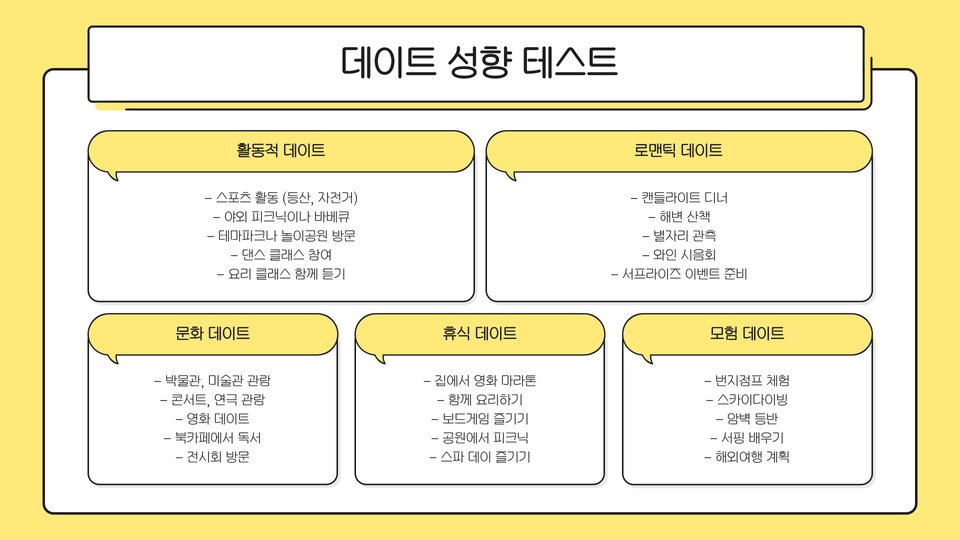 데이트 성향 테스트

활동적 데이트

- 스포츠 활동 (등산, 자전거)
- 야외 피크닉이나 바베큐
- 테마파크나 놀이공원 방문
- 댄스 클래스 참여
- 요리 클래스 함께 듣기

로맨틱 데이트

- 캔들라이트 디너
- 해변 산책
- 별자리 관측
- 와인 시음회
- 서프라이즈 이벤트 준비

문화 데이트

- 박물관, 미술관 관람
- 콘서트, 연극 관람
- 영화 데이트
- 북카페에서 독서
- 전시회 방문

휴식 데이트

- 집에서 영화 마라톤
- 함께 요리하기
- 보드게임 즐기기
- 공원에서 피크닉
- 스파 데이 즐기기

모험 데이트

- 번지점프 체험
- 스카이다이빙
- 암벽 등반
- 서핑 배우기
- 해외여행 계획